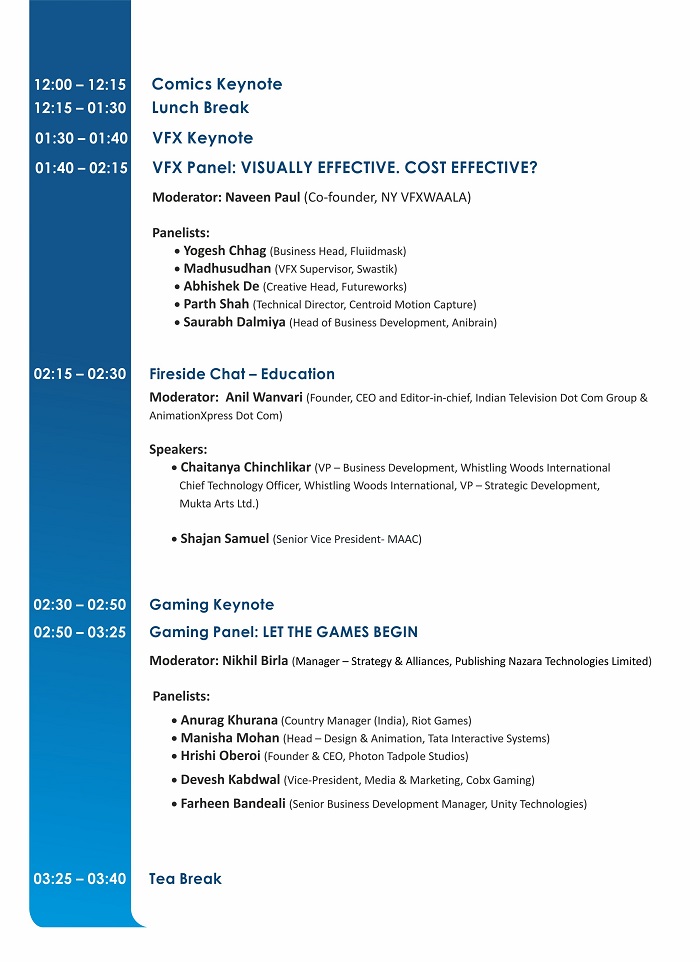 12:00 – 12:15 Comics Keynote

12:15 – 01:30 Lunch Break

01:30 – 01:40 VFX Keynote

01:40 – 02:15 VFX Panel: VISUALLY EFFECTIVE. COST EFFECTIVE?

Moderator: Naveen Paul (Co-founder, NY VFXWAALA)

Panelists:
• Yogesh Chhag (Business Head, Fluiidmask)
• Madhusudhan (VFX Supervisor, Swastik)
• Abhishek De (Creative Head, Futureworks)
• Parth Shah (Technical Director, Centroid Motion Capture)
• Saurabh Dalmiya (Head of Business Development, Anibrain)

02:15 – 02:30 Fireside Chat – Education

Moderator: Anil Wanvari (Founder, CEO and Editor-in-chief, Indian Television Dot Com Group & AnimationXpress Dot Com)

Speakers:
• Chaitanya Chinchlikar (VP – Business Development, Whistling Woods International Chief Technology Officer, Whistling Woods International, VP – Strategic Development, Mukta Arts Ltd.)

• Shajan Samuel (Senior Vice President- MAAC)

02:30 – 02:50 Gaming Keynote

02:50 – 03:25 Gaming Panel: LET THE GAMES BEGIN

Moderator: Nikhil Birla (Manager – Strategy & Alliances, Publishing Nazara Technologies Limited)

Panelists:
• Anurag Khurana (Country Manager (India), Riot Games)
• Manisha Mohan (Head – Design & Animation, Tata Interactive Systems)
• Hrishi Oberoi (Founder & CEO, Photon Tadpole Studios)
• Devesh Kabdwal (Vice-President, Media & Marketing, Cobx Gaming)
• Farheen Bandeali (Senior Business Development Manager, Unity Technologies)

03:25 – 03:40 Tea Break